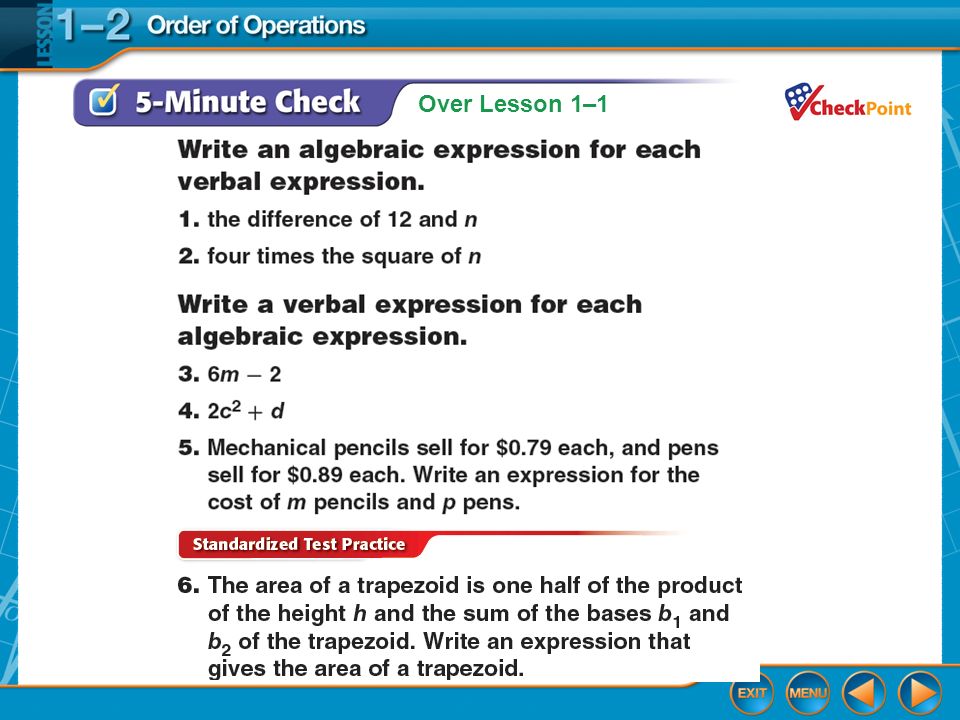 LESSON 1–2 Order of Operations

5-Minute Check Over Lesson 1–1

CheckPoint

Write an algebraic expression for each verbal expression.

1. the difference of 12 and $n$

2. four times the square of $n$

Write a verbal expression for each algebraic expression.

3. $6m - 2$

4. $2c^2 + d$

5. Mechanical pencils sell for \$0.79 each, and pens sell for \$0.89 each. Write an expression for the cost of $m$ pencils and $p$ pens.

Standardized Test Practice

6. The area of a trapezoid is one half of the product of the height $h$ and the sum of the bases $b_1$ and $b_2$ of the trapezoid. Write an expression that gives the area of a trapezoid.

EXIT MENU